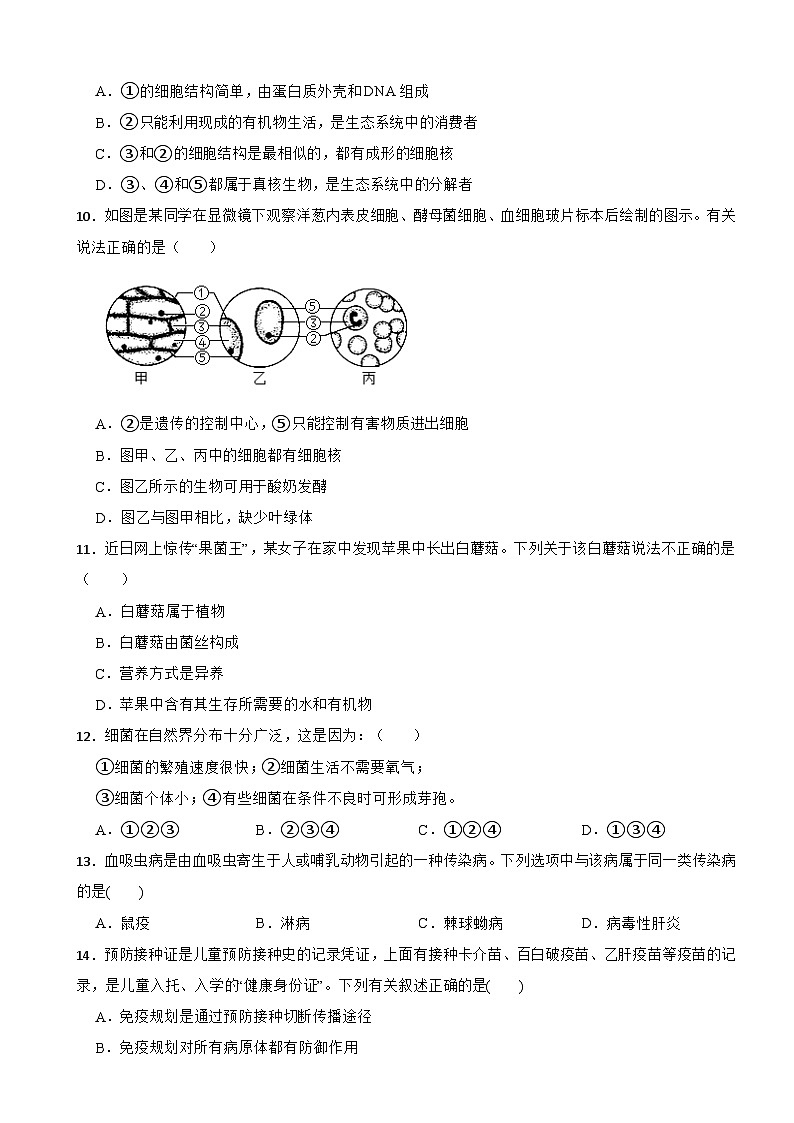 A．①的细胞结构简单，由蛋白质外壳和DNA 组成

B．②只能利用现成的有机物生活，是生态系统中的消费者

C．③和②的细胞结构是最相似的，都有成形的细胞核

D．③、④和⑤都属于真核生物，是生态系统中的分解者

10．如图是某同学在显微镜下观察洋葱内表皮细胞、酵母菌细胞、血细胞玻片标本后绘制的图示。有关说法正确的是（　　）

①
②
③
④
⑤
⑤
③
②
甲
乙
丙

A．②是遗传的控制中心，⑤只能控制有害物质进出细胞

B．图甲、乙、丙中的细胞都有细胞核

C．图乙所示的生物可用于酸奶发酵

D．图乙与图甲相比，缺少叶绿体

11．近日网上惊传“果菌王”，某女子在家中发现苹果中长出白蘑菇。下列关于该白蘑菇说法不正确的是（　　）

A．白蘑菇属于植物

B．白蘑菇由菌丝构成

C．营养方式是异养

D．苹果中含有其生存所需要的水和有机物

12．细菌在自然界分布十分广泛，这是因为：（　　）

①细菌的繁殖速度很快；②细菌生活不需要氧气；

③细菌个体小；④有些细菌在条件不良时可形成芽孢。

A．①②③　　B．②③④　　C．①②④　　D．①③④

13．血吸虫病是由血吸虫寄生于人或哺乳动物引起的一种传染病。下列选项中与该病属于同一类传染病的是(　　)

A．鼠疫　　B．淋病　　C．棘球蚴病　　D．病毒性肝炎

14．预防接种证是儿童预防接种史的记录凭证，上面有接种卡介苗、百白破疫苗、乙肝疫苗等疫苗的记录，是儿童入托、入学的“健康身份证”。下列有关叙述正确的是(　　)

A．免疫规划是通过预防接种切断传播途径

B．免疫规划对所有病原体都有防御作用